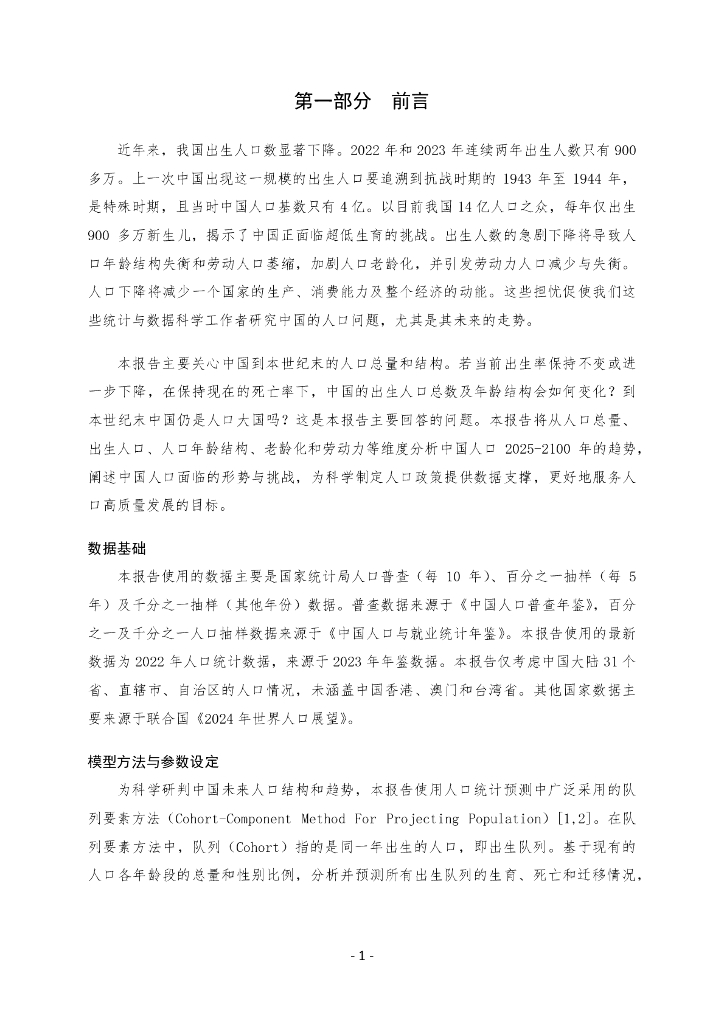 第一部分 前言

近年来，我国出生人口数显著下降。2022 年和 2023 年连续两年出生人数只有 900 多万。上一次中国出现这一规模的出生人口要追溯到抗战时期的 1943 年至 1944 年，是特殊时期，且当时中国人口基数只有 4 亿。以目前我国 14 亿人口之众，每年仅出生 900 多万新生儿，揭示了中国正面临超低生育的挑战。出生人数的急剧下降将导致人口年龄结构失衡和劳动人口萎缩，加剧人口老龄化，并引发劳动力人口减少与失衡。人口下降将减少一个国家的生产、消费能力及整个经济的动能。这些担忧促使我们这些统计与数据科学工作者研究中国的人口问题，尤其是其未来的走势。

本报告主要关心中国到本世纪末的人口总量和结构。若当前出生率保持不变或进一步下降，在保持现在的死亡率下，中国的出生人口总数及年龄结构会如何变化？到本世纪末中国仍是人口大国吗？这是本报告主要回答的问题。本报告将从人口总量、出生人口、人口年龄结构、老龄化和劳动力等维度分析中国人口 2025-2100 年的趋势，阐述中国人口面临的形势与挑战，为科学制定人口政策提供数据支撑，更好地服务人口高质量发展的目标。

数据基础

本报告使用的数据主要是国家统计局人口普查（每 10 年）、百分之一抽样（每 5 年）及千分之一抽样（其他年份）数据。普查数据来源于《中国人口普查年鉴》，百分之一及千分之一人口抽样数据来源于《中国人口与就业统计年鉴》。本报告使用的最新数据为 2022 年人口统计数据，来源于 2023 年年鉴数据。本报告仅考虑中国大陆 31 个省、直辖市、自治区的人口情况，未涵盖中国香港、澳门和台湾省。其他国家数据主要来源于联合国《2024 年世界人口展望》。

模型方法与参数设定

为科学研判中国未来人口结构和趋势，本报告使用人口统计预测中广泛采用的队列要素方法（Cohort-Component Method For Projecting Population）[1,2]。在队列要素方法中，队列（Cohort）指的是同一年出生的人口，即出生队列。基于现有的人口各年龄段的总量和性别比例，分析并预测所有出生队列的生育、死亡和迁移情况，

- 1 -